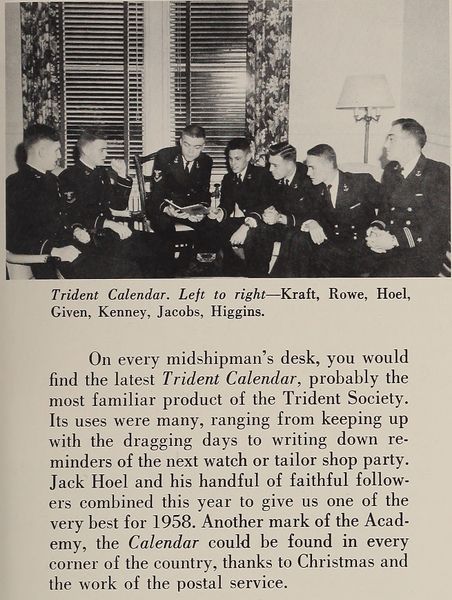 Trident Calendar. Left to right—Kraft, Rowe, Hoel, Given, Kenney, Jacobs, Higgins.

On every midshipman's desk, you would find the latest Trident Calendar, probably the most familiar product of the Trident Society. Its uses were many, ranging from keeping up with the dragging days to writing down reminders of the next watch or tailor shop party. Jack Hoel and his handful of faithful followers combined this year to give us one of the very best for 1958. Another mark of the Academy, the Calendar could be found in every corner of the country, thanks to Christmas and the work of the postal service.